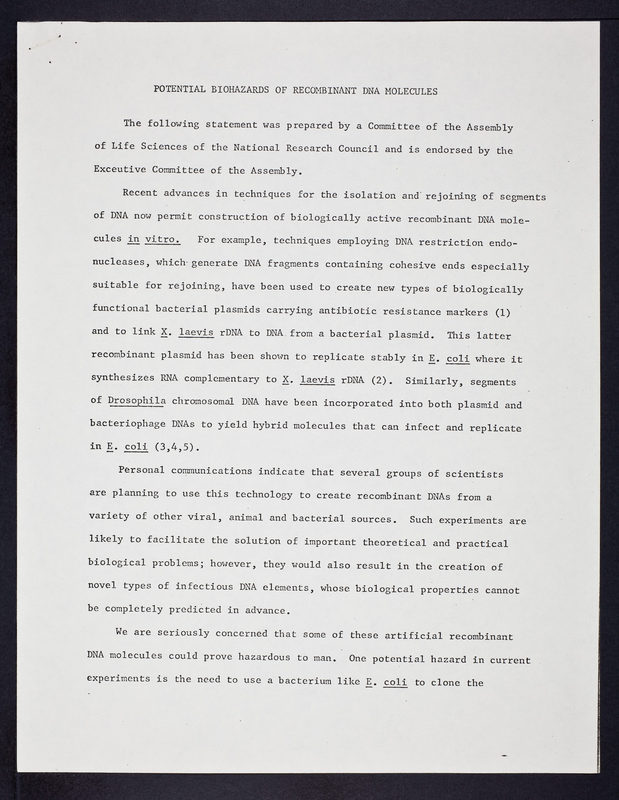 POTENTIAL BIOHAZARDS OF RECOMBINANT DNA MOLECULES

The following statement was prepared by a Committee of the Assembly of Life Sciences of the National Research Council and is endorsed by the Executive Committee of the Assembly.

Recent advances in techniques for the isolation and rejoining of segments of DNA now permit construction of biologically active recombinant DNA molecules in vitro. For example, techniques employing DNA restriction endonucleases, which generate DNA fragments containing cohesive ends especially suitable for rejoining, have been used to create new types of biologically functional bacterial plasmids carrying antibiotic resistance markers (1) and to link X. laevis rDNA to DNA from a bacterial plasmid. This latter recombinant plasmid has been shown to replicate stably in E. coli where it synthesizes RNA complementary to X. laevis rDNA (2). Similarly, segments of Drosophila chromosomal DNA have been incorporated into both plasmid and bacteriophage DNAs to yield hybrid molecules that can infect and replicate in E. coli (3,4,5).

Personal communications indicate that several groups of scientists are planning to use this technology to create recombinant DNAs from a variety of other viral, animal and bacterial sources. Such experiments are likely to facilitate the solution of important theoretical and practical biological problems; however, they would also result in the creation of novel types of infectious DNA elements, whose biological properties cannot be completely predicted in advance.

We are seriously concerned that some of these artificial recombinant DNA molecules could prove hazardous to man. One potential hazard in current experiments is the need to use a bacterium like E. coli to clone the